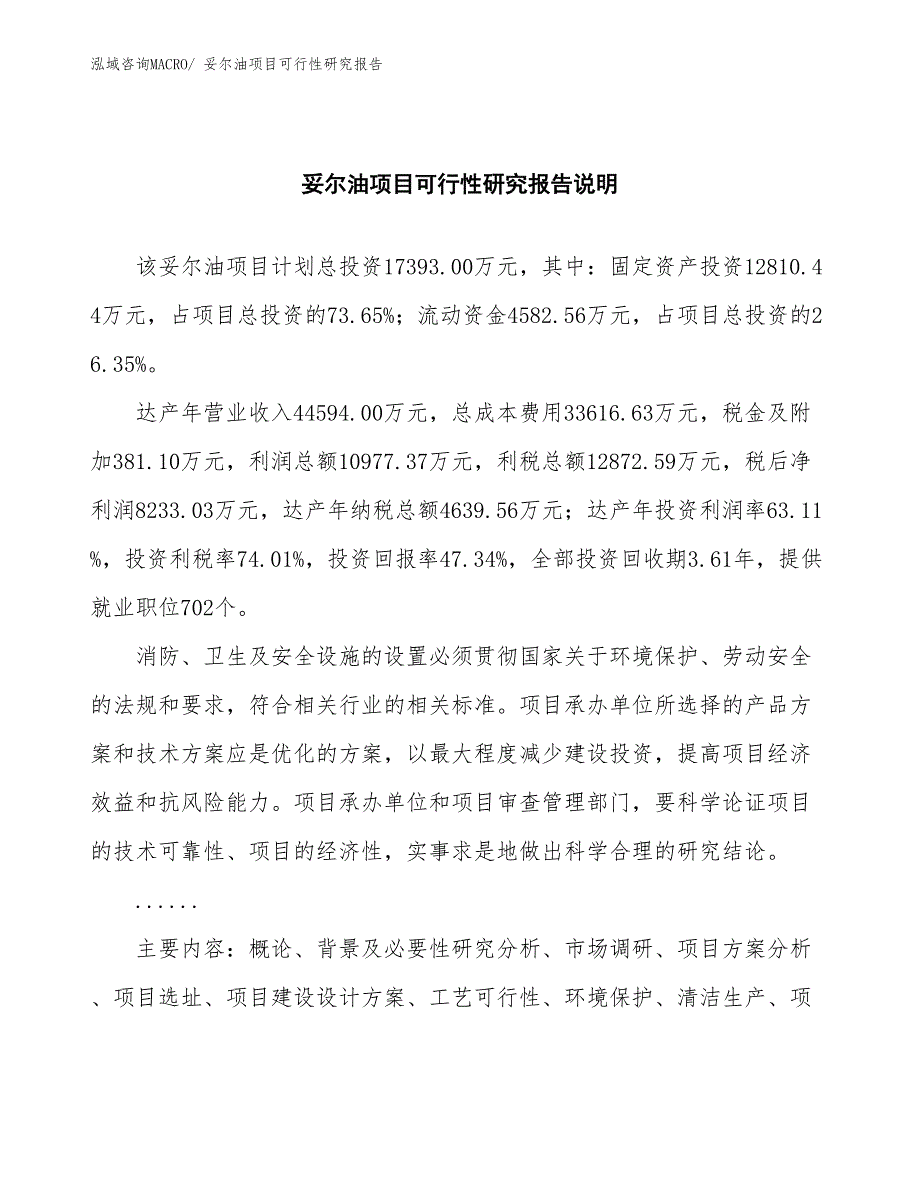 泓域咨询MACRO/ 妥尔油项目可行性研究报告

妥尔油项目可行性研究报告说明

该妥尔油项目计划总投资17393.00万元，其中：固定资产投资12810.44万元，占项目总投资的73.65%；流动资金4582.56万元，占项目总投资的26.35%。

达产年营业收入44594.00万元，总成本费用33616.63万元，税金及附加381.10万元，利润总额10977.37万元，利税总额12872.59万元，税后净利润8233.03万元，达产年纳税总额4639.56万元；达产年投资利润率63.11%，投资利税率74.01%，投资回报率47.34%，全部投资回收期3.61年，提供就业职位702个。

消防、卫生及安全设施的设置必须贯彻国家关于环境保护、劳动安全的法规和要求，符合相关行业的相关标准。项目承办单位所选择的产品方案和技术方案应是优化的方案，以最大程度减少建设投资，提高项目经济效益和抗风险能力。项目承办单位和项目审查管理部门，要科学论证项目的技术可靠性、项目的经济性，实事求是地做出科学合理的研究结论。

......

主要内容：概论、背景及必要性研究分析、市场调研、项目方案分析、项目选址、项目建设设计方案、工艺可行性、环境保护、清洁生产、项